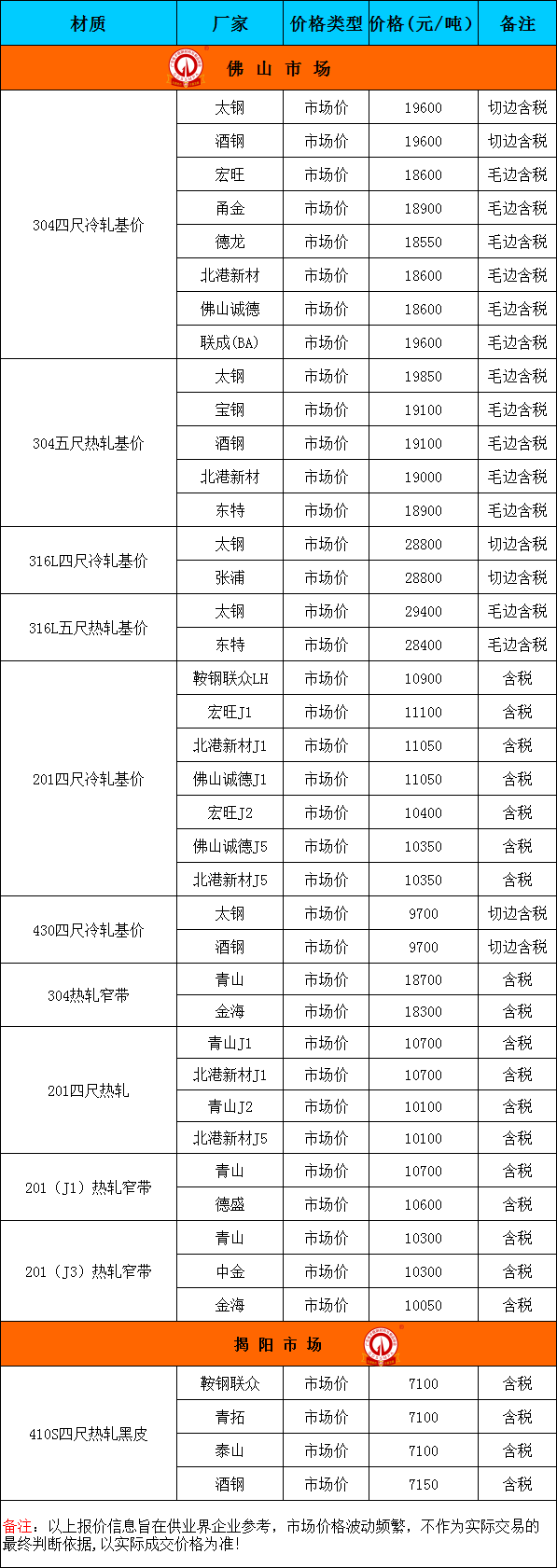 | 材质 | 厂家 | 价格类型 | 价格（元/吨） | 备注 |
|---|---|---|---|---|
| 佛 山 市 场 | | | | |
| 304四尺冷轧基价 | 太钢 | 市场价 | 19600 | 切边含税 |
| | 酒钢 | 市场价 | 19600 | 切边含税 |
| | 宏旺 | 市场价 | 18600 | 毛边含税 |
| | 甬金 | 市场价 | 18900 | 毛边含税 |
| | 德龙 | 市场价 | 18550 | 毛边含税 |
| | 北港新材 | 市场价 | 18600 | 毛边含税 |
| | 佛山诚德 | 市场价 | 18600 | 毛边含税 |
| | 联成(BA) | 市场价 | 19600 | 毛边含税 |
| 304五尺热轧基价 | 太钢 | 市场价 | 19850 | 毛边含税 |
| | 宝钢 | 市场价 | 19100 | 毛边含税 |
| | 酒钢 | 市场价 | 19100 | 毛边含税 |
| | 北港新材 | 市场价 | 19000 | 毛边含税 |
| | 东特 | 市场价 | 18900 | 毛边含税 |
| 316L四尺冷轧基价 | 太钢 | 市场价 | 28800 | 切边含税 |
| | 张浦 | 市场价 | 28800 | 切边含税 |
| 316L五尺热轧基价 | 太钢 | 市场价 | 29400 | 毛边含税 |
| | 东特 | 市场价 | 28400 | 毛边含税 |
| 201四尺冷轧基价 | 鞍钢联众LH | 市场价 | 10900 | 含税 |
| | 宏旺J1 | 市场价 | 11100 | 含税 |
| | 北港新材J1 | 市场价 | 11050 | 含税 |
| | 佛山诚德J1 | 市场价 | 11050 | 含税 |
| | 宏旺J2 | 市场价 | 10400 | 含税 |
| | 佛山诚德J5 | 市场价 | 10350 | 含税 |
| | 北港新材J5 | 市场价 | 10350 | 含税 |
| 430四尺冷轧基价 | 太钢 | 市场价 | 9700 | 切边含税 |
| | 酒钢 | 市场价 | 9700 | 切边含税 |
| 304热轧窄带 | 青山 | 市场价 | 18700 | 含税 |
| | 金海 | 市场价 | 18300 | 含税 |
| 201四尺热轧 | 青山J1 | 市场价 | 10700 | 含税 |
| | 北港新材J1 | 市场价 | 10700 | 含税 |
| | 青山J2 | 市场价 | 10100 | 含税 |
| | 北港新材J5 | 市场价 | 10100 | 含税 |
| 201（J1）热轧窄带 | 青山 | 市场价 | 10700 | 含税 |
| | 德盛 | 市场价 | 10600 | 含税 |
| 201（J3）热轧窄带 | 青山 | 市场价 | 10300 | 含税 |
| | 中金 | 市场价 | 10300 | 含税 |
| | 金海 | 市场价 | 10050 | 含税 |
| 揭 阳 市 场 | | | | |
| 410S四尺热轧黑皮 | 鞍钢联众 | 市场价 | 7100 | 含税 |
| | 青拓 | 市场价 | 7100 | 含税 |
| | 泰山 | 市场价 | 7100 | 含税 |
| | 酒钢 | 市场价 | 7150 | 含税 |

备注：以上报价信息旨在供业界企业参考，市场价格波动频繁，不作为实际交易的最终判断依据，以实际成交价格为准！